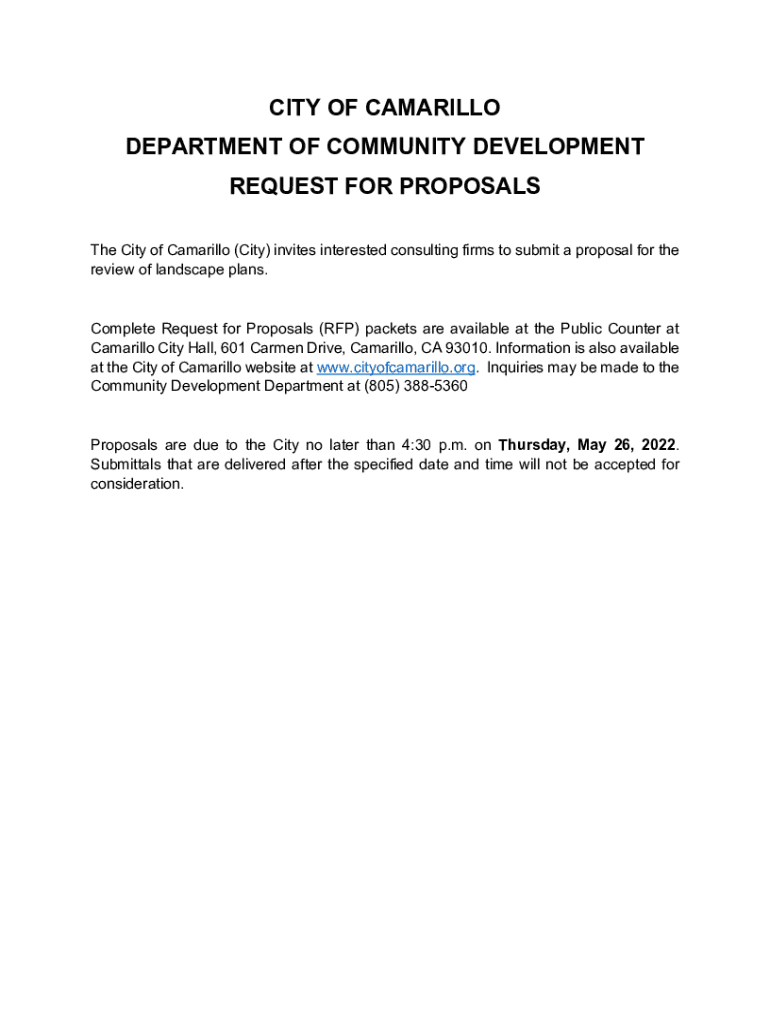 CITY OF CAMARILLO
DEPARTMENT OF COMMUNITY DEVELOPMENT
REQUEST FOR PROPOSALS

The City of Camarillo (City) invites interested consulting firms to submit a proposal for the review of landscape plans.

Complete Request for Proposals (RFP) packets are available at the Public Counter at Camarillo City Hall, 601 Carmen Drive, Camarillo, CA 93010. Information is also available at the City of Camarillo website at www.cityofcamarillo.org. Inquiries may be made to the Community Development Department at (805) 388-5360

Proposals are due to the City no later than 4:30 p.m. on Thursday, May 26, 2022. Submittals that are delivered after the specified date and time will not be accepted for consideration.